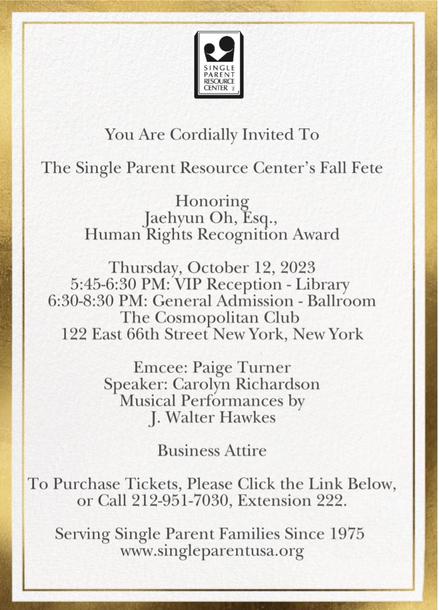 SINGLE PARENT RESOURCE CENTER

You Are Cordially Invited To

The Single Parent Resource Center's Fall Fete

Honoring
Jaehyun Oh, Esq.,
Human Rights Recognition Award

Thursday, October 12, 2023
5:45-6:30 PM: VIP Reception - Library
6:30-8:30 PM: General Admission - Ballroom
The Cosmopolitan Club
122 East 66th Street New York, New York

Emcee: Paige Turner
Speaker: Carolyn Richardson
Musical Performances by
J. Walter Hawkes

Business Attire

To Purchase Tickets, Please Click the Link Below, or Call 212-951-7030, Extension 222.

Serving Single Parent Families Since 1975
www.singleparentusa.org